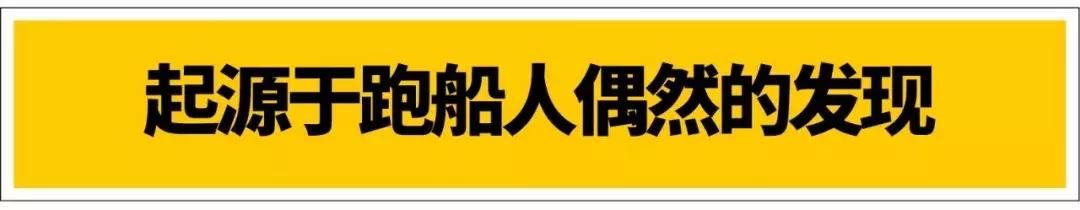 起源于跑船人偶然的发现